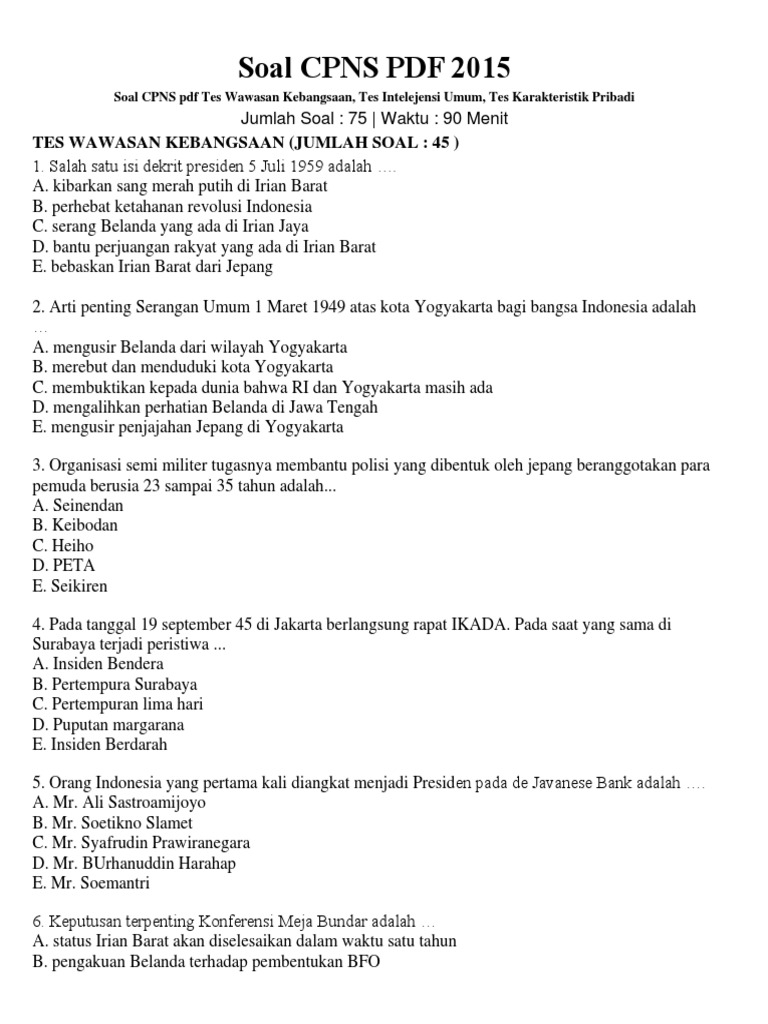 Soal CPNS PDF 2015

Soal CPNS pdf Tes Wawasan Kebangsaan, Tes Intelejensi Umum, Tes Karakteristik Pribadi

Jumlah Soal : 75 | Waktu : 90 Menit

TES WAWASAN KEBANGSAAN (JUMLAH SOAL : 45 )

1. Salah satu isi dekrit presiden 5 Juli 1959 adalah ….
A. kibarkan sang merah putih di Irian Barat
B. perhebat ketahanan revolusi Indonesia
C. serang Belanda yang ada di Irian Jaya
D. bantu perjuangan rakyat yang ada di Irian Barat
E. bebaskan Irian Barat dari Jepang

2. Arti penting Serangan Umum 1 Maret 1949 atas kota Yogyakarta bagi bangsa Indonesia adalah …
A. mengusir Belanda dari wilayah Yogyakarta
B. merebut dan menduduki kota Yogyakarta
C. membuktikan kepada dunia bahwa RI dan Yogyakarta masih ada
D. mengalihkan perhatian Belanda di Jawa Tengah
E. mengusir penjajahan Jepang di Yogyakarta

3. Organisasi semi militer tugasnya membantu polisi yang dibentuk oleh jepang beranggotakan para pemuda berusia 23 sampai 35 tahun adalah...
A. Seinendan
B. Keibodan
C. Heiho
D. PETA
E. Seikiren

4. Pada tanggal 19 september 45 di Jakarta berlangsung rapat IKADA. Pada saat yang sama di Surabaya terjadi peristiwa ...
A. Insiden Bendera
B. Pertempura Surabaya
C. Pertempuran lima hari
D. Puputan margarana
E. Insiden Berdarah

5. Orang Indonesia yang pertama kali diangkat menjadi Presiden pada de Javanese Bank adalah ….
A. Mr. Ali Sastroamijoyo
B. Mr. Soetikno Slamet
C. Mr. Syafrudin Prawiranegara
D. Mr. BUrhanuddin Harahap
E. Mr. Soemantri

6. Keputusan terpenting Konferensi Meja Bundar adalah …
A. status Irian Barat akan diselesaikan dalam waktu satu tahun
B. pengakuan Belanda terhadap pembentukan BFO